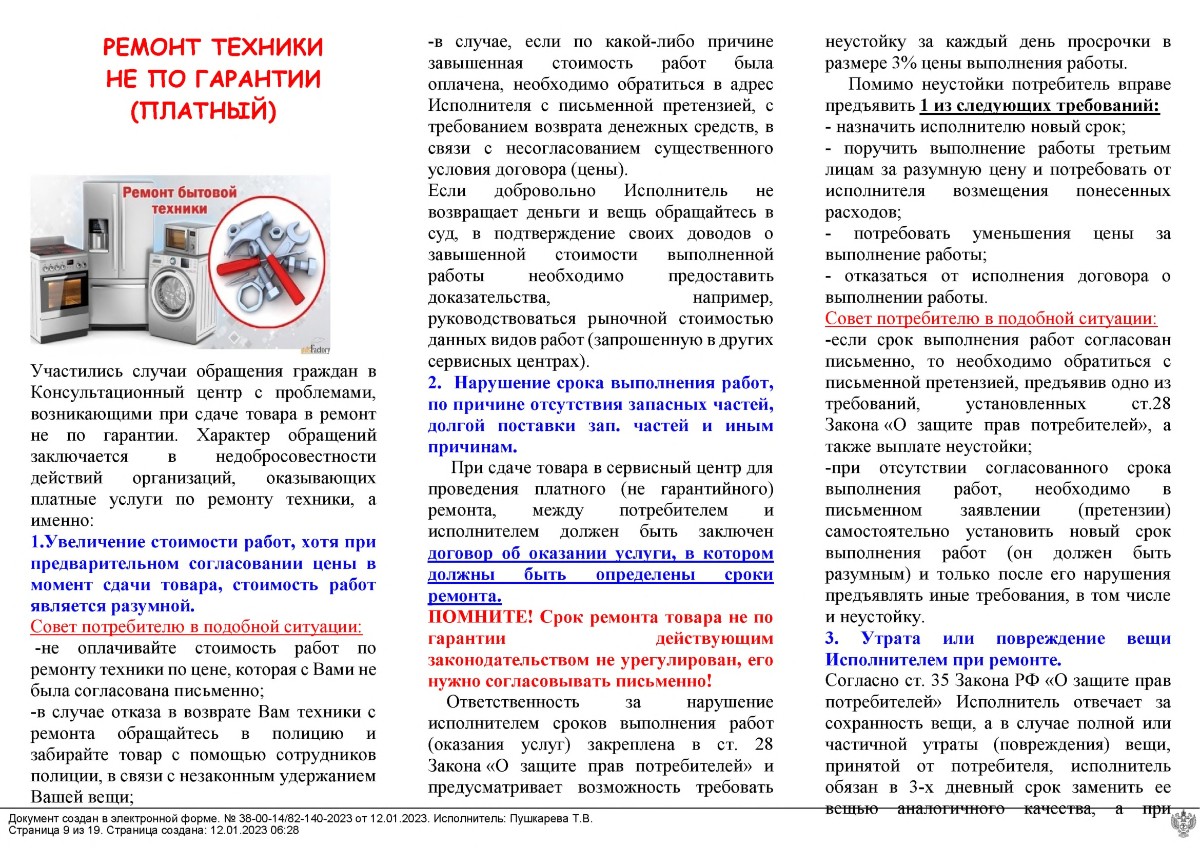 РЕМОНТ ТЕХНИКИ
НЕ ПО ГАРАНТИИ
(ПЛАТНЫЙ)

Ремонт бытовой техники

Участились случаи обращения граждан в Консультационный центр с проблемами, возникающими при сдаче товара в ремонт не по гарантии. Характер обращений заключается в недобросовестности действий организаций, оказывающих платные услуги по ремонту техники, а именно:

1.Увеличение стоимости работ, хотя при предварительном согласовании цены в момент сдачи товара, стоимость работ является разумной.

Совет потребителю в подобной ситуации:

-не оплачивайте стоимость работ по ремонту техники по цене, которая с Вами не была согласована письменно;

-в случае отказа в возврате Вам техники с ремонта обращайтесь в полицию и забирайте товар с помощью сотрудников полиции, в связи с незаконным удержанием Вашей вещи;

-в случае, если по какой-либо причине завышенная стоимость работ была оплачена, необходимо обратиться в адрес Исполнителя с письменной претензией, с требованием возврата денежных средств, в связи с несогласованием существенного условия договора (цены).

Если добровольно Исполнитель не возвращает деньги и вещь обращайтесь в суд, в подтверждение своих доводов о завышенной стоимости выполненной работы необходимо предоставить доказательства, например, руководствоваться рыночной стоимостью данных видов работ (запрошенную в других сервисных центрах).

2. Нарушение срока выполнения работ, по причине отсутствия запасных частей, долгой поставки зап. частей и иным причинам.

При сдаче товара в сервисный центр для проведения платного (не гарантийного) ремонта, между потребителем и исполнителем должен быть заключен договор об оказании услуги, в котором должны быть определены сроки ремонта.

ПОМНИТЕ! Срок ремонта товара не по гарантии действующим законодательством не урегулирован, его нужно согласовывать письменно!

Ответственность за нарушение исполнителем сроков выполнения работ (оказания услуг) закреплена в ст. 28 Закона «О защите прав потребителей» и предусматривает возможность требовать неустойку за каждый день просрочки в размере 3% цены выполнения работы.

Помимо неустойки потребитель вправе предъявить 1 из следующих требований:
- назначить исполнителю новый срок;
- поручить выполнение работы третьим лицам за разумную цену и потребовать от исполнителя возмещения понесенных расходов;
- потребовать уменьшения цены за выполнение работы;
- отказаться от исполнения договора о выполнении работы.

Совет потребителю в подобной ситуации:

-если срок выполнения работ согласован письменно, то необходимо обратиться с письменной претензией, предъявив одно из требований, установленных ст.28 Закона «О защите прав потребителей», а также выплате неустойки;

-при отсутствии согласованного срока выполнения работ, необходимо в письменном заявлении (претензии) самостоятельно установить новый срок выполнения работ (он должен быть разумным) и только после его нарушения предъявлять иные требования, в том числе и неустойку.

3. Утрата или повреждение вещи Исполнителем при ремонте.

Согласно ст. 35 Закона РФ «О защите прав потребителей» Исполнитель отвечает за сохранность вещи, а в случае полной или частичной утраты (повреждения) вещи, принятой от потребителя, исполнитель обязан в 3-х дневный срок заменить ее вещью аналогичного качества, а при

Документ создан в электронной форме. № 38-00-14/82-140-2023 от 12.01.2023. Исполнитель: Пушкарева Т.В.
Страница 9 из 19. Страница создана: 12.01.2023 06:28